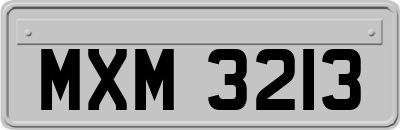 MXM 3213